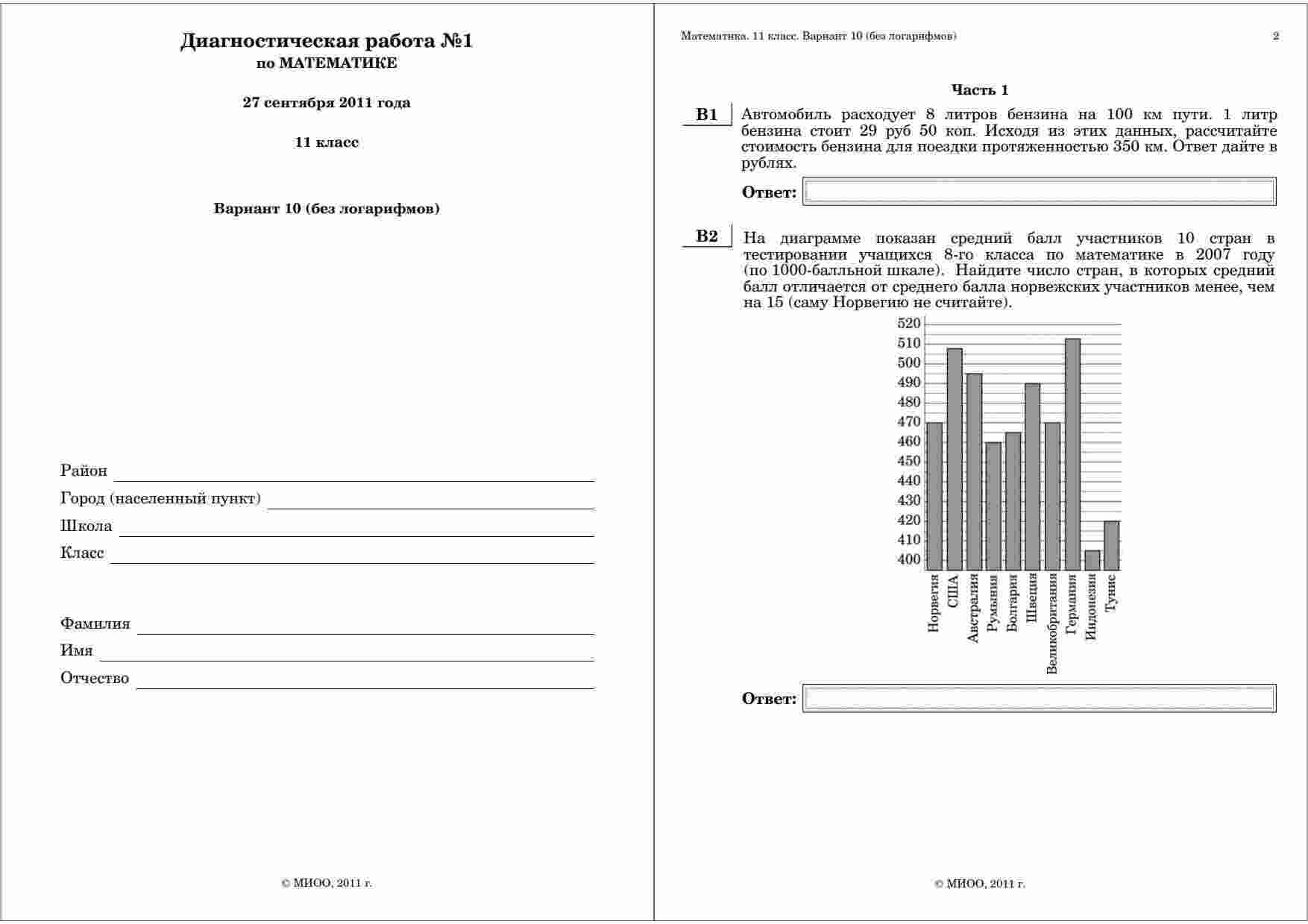 Диагностическая работа №1
по МАТЕМАТИКЕ

27 сентября 2011 года

11 класс

Вариант 10 (без логарифмов)

Район

Город (населенный пункт)

Школа

Класс

Фамилия

Имя

Отчество

© МИОО, 2011 г.

Математика. 11 класс. Вариант 10 (без логарифмов) 2

Часть 1

B1 Автомобиль расходует 8 литров бензина на 100 км пути. 1 литр бензина стоит 29 руб 50 коп. Исходя из этих данных, рассчитайте стоимость бензина для поездки протяженностью 350 км. Ответ дайте в рублях.

Ответ:

B2 На диаграмме показан средний балл участников 10 стран в тестировании учащихся 8-го класса по математике в 2007 году (по 1000-балльной шкале). Найдите число стран, в которых средний балл отличается от среднего балла норвежских участников менее, чем на 15 (саму Норвегию не считайте).

520
510
500
490
480
470
460
450
440
430
420
410
400

Норвегия
США
Австралия
Румыния
Болгария
Швеция
Великобритания
Германия
Индонезия
Тунис

Ответ:

© МИОО, 2011 г.